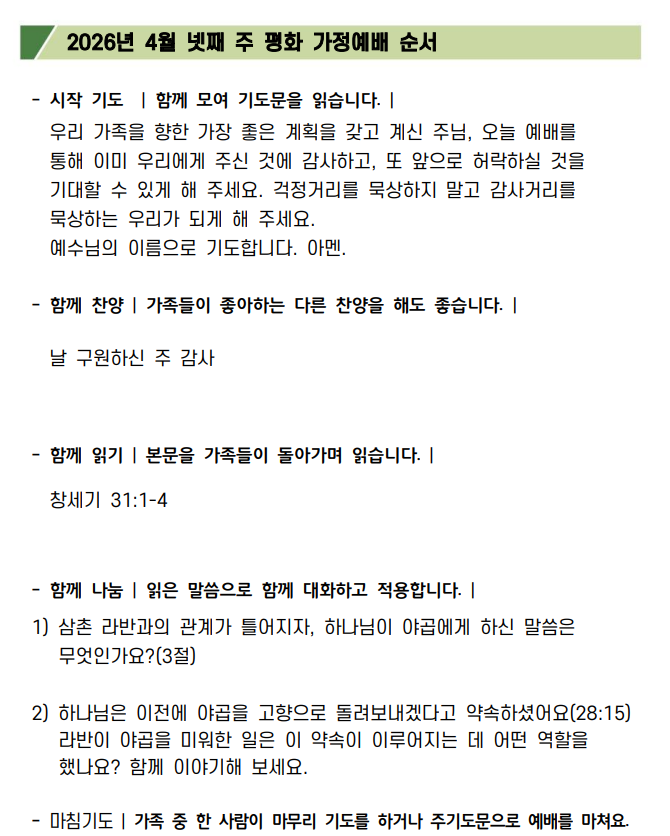 2026년 4월 넷째 주 평화 가정예배 순서

- 시작 기도 | 함께 모여 기도문을 읽습니다. |
우리 가족을 향한 가장 좋은 계획을 갖고 계신 주님, 오늘 예배를 통해 이미 우리에게 주신 것에 감사하고, 또 앞으로 허락하실 것을 기대할 수 있게 해 주세요. 걱정거리를 묵상하지 말고 감사거리를 묵상하는 우리가 되게 해 주세요.
예수님의 이름으로 기도합니다. 아멘.

- 함께 찬양 | 가족들이 좋아하는 다른 찬양을 해도 좋습니다. |

날 구원하신 주 감사

- 함께 읽기 | 본문을 가족들이 돌아가며 읽습니다. |

창세기 31:1-4

- 함께 나눔 | 읽은 말씀으로 함께 대화하고 적용합니다. |
1) 삼촌 라반과의 관계가 틀어지자, 하나님이 야곱에게 하신 말씀은 무엇인가요?(3절)

2) 하나님은 이전에 야곱을 고향으로 돌려보내겠다고 약속하셨어요(28:15) 라반이 야곱을 미워한 일은 이 약속이 이루어지는 데 어떤 역할을 했나요? 함께 이야기해 보세요.

- 마침기도 | 가족 중 한 사람이 마무리 기도를 하거나 주기도문으로 예배를 마쳐요.